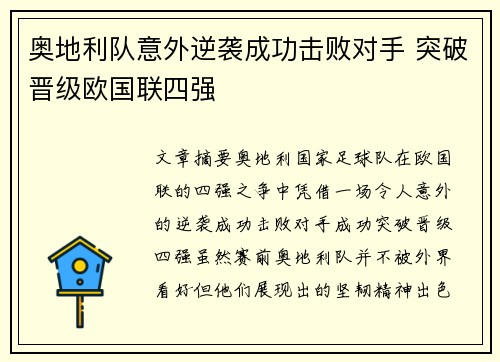 奥地利队意外逆袭成功击败对手 突破晋级欧国联四强

文章摘要奥地利国家足球队在欧国联的四强之争中凭借一场令人意外的逆袭成功击败对手成功突破晋级四强虽然赛前奥地利队并不被外界看好但他们展现出的坚韧精神出色